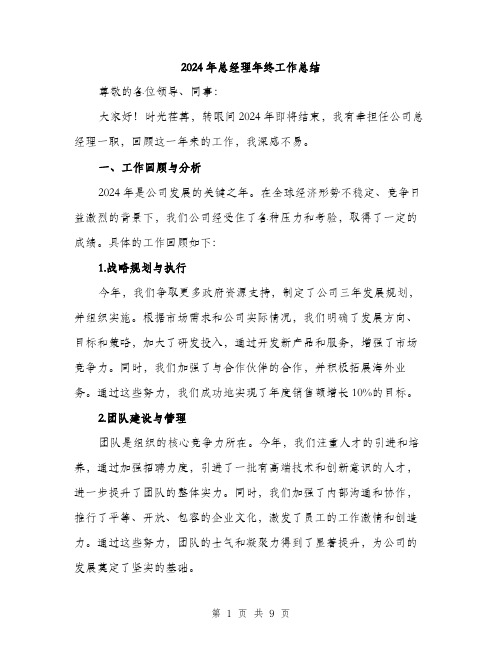 2024年总经理年终工作总结

尊敬的各位领导、同事：

大家好！时光荏苒，转眼间2024年即将结束，我有幸担任公司总经理一职，回顾这一年来的工作，我深感不易。

一、工作回顾与分析

2024年是公司发展的关键之年。在全球经济形势不稳定、竞争日益激烈的背景下，我们公司经受住了各种压力和考验，取得了一定的成绩。具体的工作回顾如下：

1.战略规划与执行

今年，我们争取更多政府资源支持，制定了公司三年发展规划，并组织实施。根据市场需求和公司实际情况，我们明确了发展方向、目标和策略，加大了研发投入，通过开发新产品和服务，增强了市场竞争力。同时，我们加强了与合作伙伴的合作，并积极拓展海外业务。通过这些努力，我们成功地实现了年度销售额增长10%的目标。

2.团队建设与管理

团队是组织的核心竞争力所在。今年，我们注重人才的引进和培养，通过加强招聘力度，引进了一批有高端技术和创新意识的人才，进一步提升了团队的整体实力。同时，我们加强了内部沟通和协作，推行了平等、开放、包容的企业文化，激发了员工的工作激情和创造力。通过这些努力，团队的士气和凝聚力得到了显著提升，为公司的发展奠定了坚实的基础。

第 1 页 共 9 页